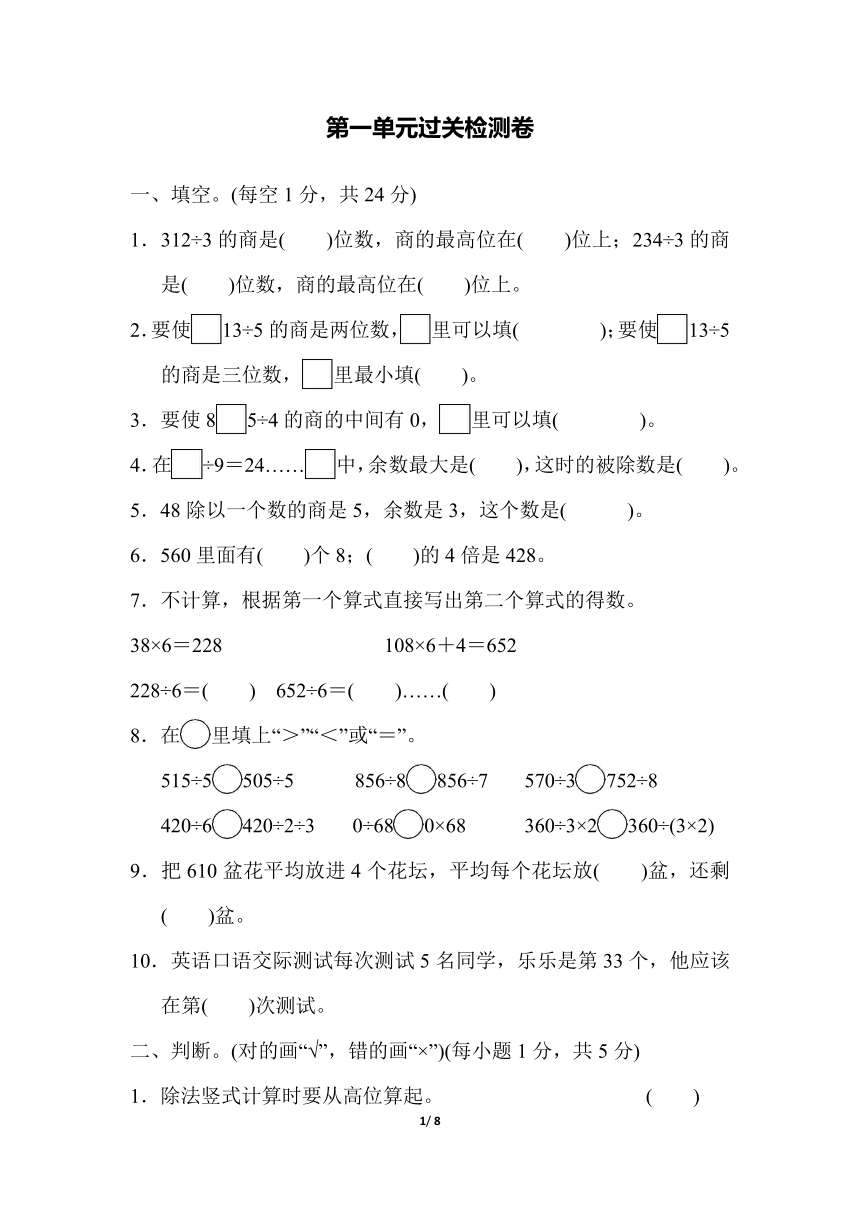 第一单元过关检测卷

一、填空。(每空 1 分，共 24 分)

1．312÷3 的商是(　　)位数，商的最高位在(　　)位上；234÷3 的商是(　　)位数，商的最高位在(　　)位上。

2. 要使□13÷5 的商是两位数，□里可以填(　　　　)；要使□13÷5 的商是三位数，□里最小填(　　)。

3．要使 8□5÷4 的商的中间有 0，□里可以填(　　　　)。

4. 在□÷9＝24……□中，余数最大是(　　)，这时的被除数是(　　)。

5．48 除以一个数的商是 5，余数是 3，这个数是(　　　)。

6．560 里面有(　　)个 8；(　　)的 4 倍是 428。

7．不计算，根据第一个算式直接写出第二个算式的得数。

38×6＝228　　　　　　　108×6＋4＝652

228÷6＝(　　)　652÷6＝(　　)……(　　)

8．在○里填上“＞”“＜”或“＝”。

515÷5○505÷5　　856÷8○856÷7　　570÷3○752÷8

420÷6○420÷2÷3　　0÷68○0×68　　360÷3×2○360÷(3×2)

9．把 610 盆花平均放进 4 个花坛，平均每个花坛放(　　)盆，还剩(　　)盆。

10．英语口语交际测试每次测试 5 名同学，乐乐是第 33 个，他应该在第(　　)次测试。

二、判断。(对的画“√”，错的画“×”)(每小题 1 分，共 5 分)

1．除法竖式计算时要从高位算起。　　　　　　(　　)

1/ 8